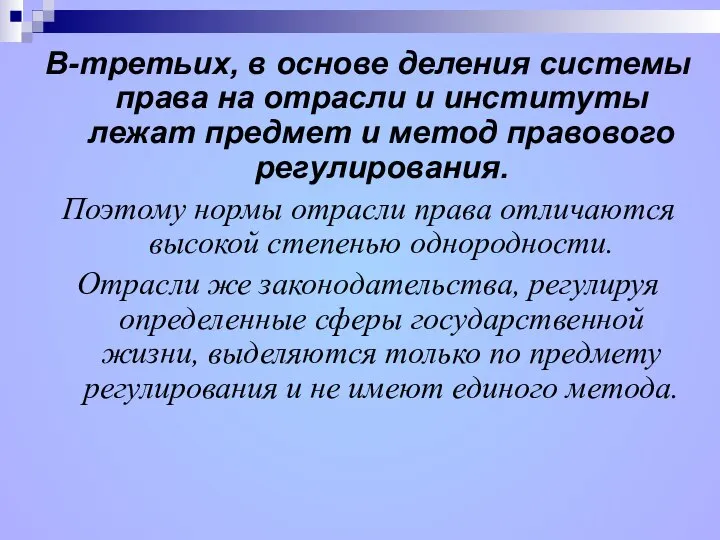 В-третьих, в основе деления системы права на отрасли и институты лежат предмет и метод правового регулирования.

Поэтому нормы отрасли права отличаются высокой степенью однородности.

Отрасли же законодательства, регулируя определенные сферы государственной жизни, выделяются только по предмету регулирования и не имеют единого метода.